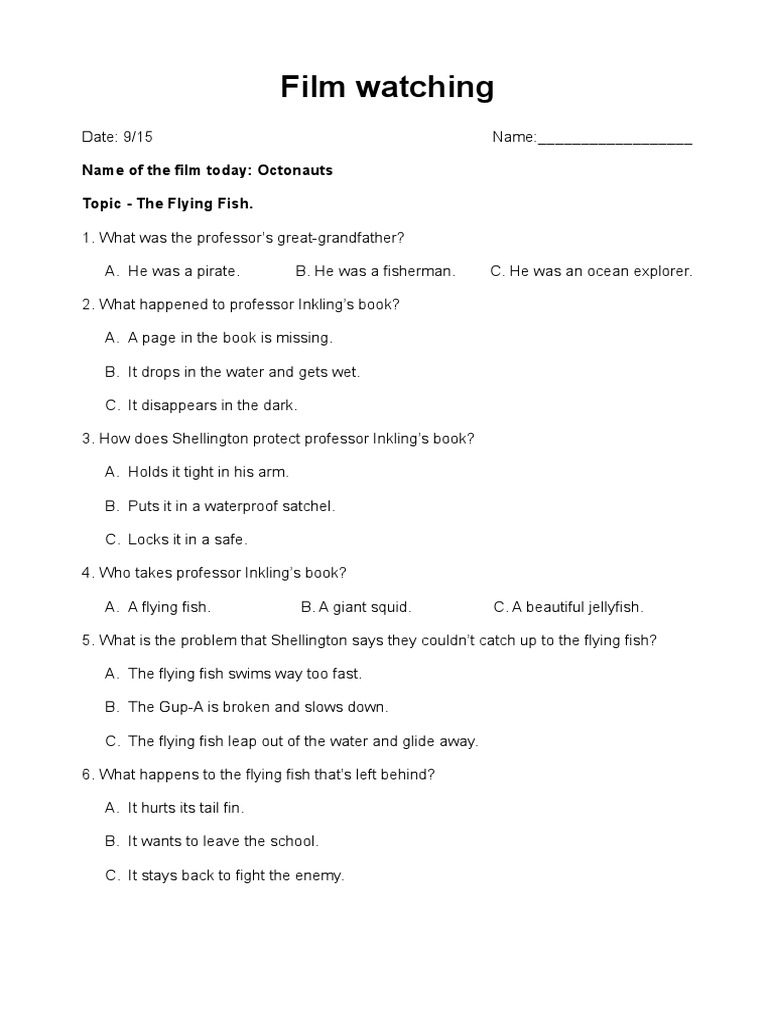 Film watching

Date: 9/15 Name:____

Name of the film today: Octonauts

Topic - The Flying Fish.

1. What was the professor's great-grandfather?

A. He was a pirate. B. He was a fisherman. C. He was an ocean explorer.

2. What happened to professor Inkling's book?

A. A page in the book is missing.

B. It drops in the water and gets wet.

C. It disappears in the dark.

3. How does Shellington protect professor Inkling's book?

A. Holds it tight in his arm.

B. Puts it in a waterproof satchel.

C. Locks it in a safe.

4. Who takes professor Inkling's book?

A. A flying fish. B. A giant squid. C. A beautiful jellyfish.

5. What is the problem that Shellington says they couldn't catch up to the flying fish?

A. The flying fish swims way too fast.

B. The Gup-A is broken and slows down.

C. The flying fish leap out of the water and glide away.

6. What happens to the flying fish that's left behind?

A. It hurts its tail fin.

B. It wants to leave the school.

C. It stays back to fight the enemy.